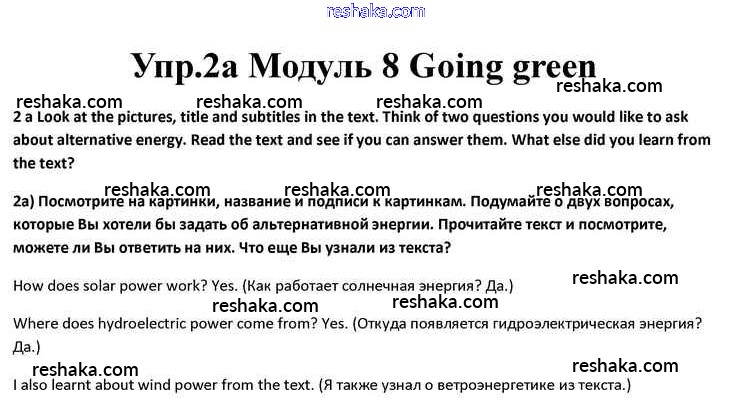 reshaka.com

Упр.2а Модуль 8 Going green

reshaka.com reshaka.com reshaka.com reshaka.com

2 a Look at the pictures, title and subtitles in the text. Think of two questions you would like to ask about alternative energy. Read the text and see if you can answer them. What else did you learn from the text?

reshaka.com reshaka.com reshaka.com

2а) Посмотрите на картинки, название и подписи к картинкам. Подумайте о двух вопросах, которые Вы хотели бы задать об альтернативной энергии. Прочитайте текст и посмотрите, можете ли Вы ответить на них. Что еще Вы узнали из текста?

How does solar power work? Yes. (Как работает солнечная энергия? Да.)

reshaka.com

reshaka.com reshaka.com

Where does hydroelectric power come from? Yes. (Откуда появляется гидроэлектрическая энергия? Да.)

reshaka.com reshaka.com

I also learnt about wind power from the text. (Я также узнал о ветроэнергетике из текста.)